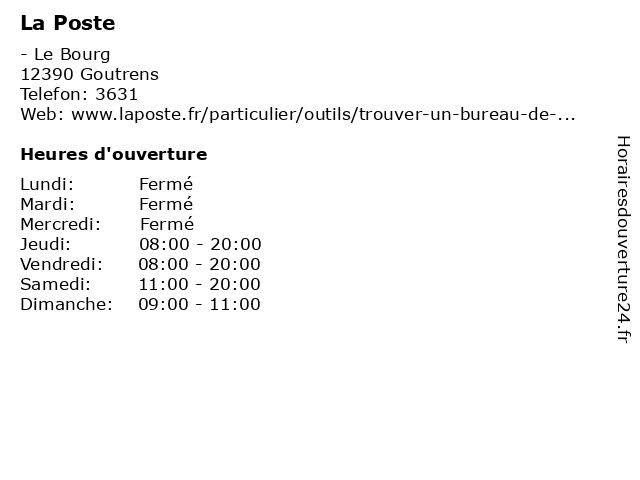 La Poste

- Le Bourg
12390 Goutrens
Telefon: 3631
Web: www.laposte.fr/particulier/outils/trouver-un-bureau-de-...

Heures d'ouverture

Lundi: Fermé
Mardi: Fermé
Mercredi: Fermé
Jeudi: 08:00 - 20:00
Vendredi: 08:00 - 20:00
Samedi: 11:00 - 20:00
Dimanche: 09:00 - 11:00

Horairesdouverture24.fr